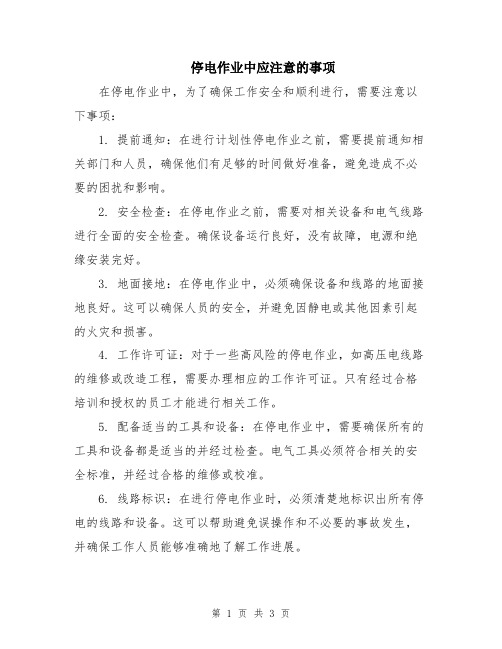 停电作业中应注意的事项

在停电作业中，为了确保工作安全和顺利进行，需要注意以下事项：

1. 提前通知：在进行计划性停电作业之前，需要提前通知相关部门和人员，确保他们有足够的时间做好准备，避免造成不必要的困扰和影响。

2. 安全检查：在停电作业之前，需要对相关设备和电气线路进行全面的安全检查。确保设备运行良好，没有故障，电源和绝缘安装完好。

3. 地面接地：在停电作业中，必须确保设备和线路的地面接地良好。这可以确保人员的安全，并避免因静电或其他因素引起的火灾和损害。

4. 工作许可证：对于一些高风险的停电作业，如高压电线路的维修或改造工程，需要办理相应的工作许可证。只有经过合格培训和授权的员工才能进行相关工作。

5. 配备适当的工具和设备：在停电作业中，需要确保所有的工具和设备都是适当的并经过检查。电气工具必须符合相关的安全标准，并经过合格的维修或校准。

6. 线路标识：在进行停电作业时，必须清楚地标识出所有停电的线路和设备。这可以帮助避免误操作和不必要的事故发生，并确保工作人员能够准确地了解工作进展。

第 1 页 共 3 页